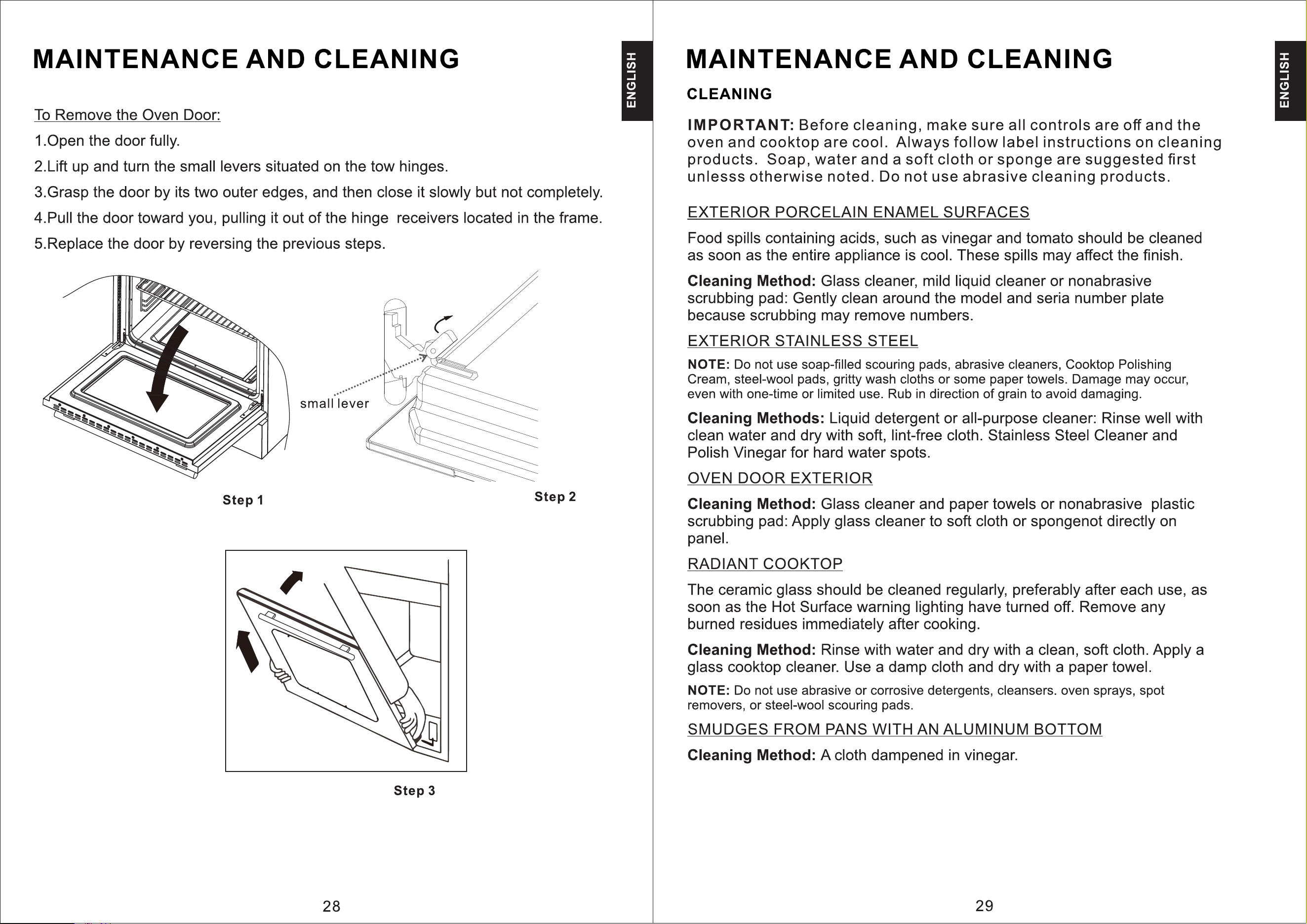 MAINTENANCE AND CLEANING

ENGLISH

To Remove the Oven Door:

1.Open the door fully.

2.Lift up and turn the small levers situated on the tow hinges.

3.Grasp the door by its two outer edges, and then close it slowly but not completely.

4.Pull the door toward you, pulling it out of the hinge receivers located in the frame.

5.Replace the door by reversing the previous steps.

small lever

Step 1

Step 2

Step 3

28

MAINTENANCE AND CLEANING

ENGLISH

CLEANING

IMPORTANT: Before cleaning, make sure all controls are off and the oven and cooktop are cool. Always follow label instructions on cleaning products. Soap, water and a soft cloth or sponge are suggested first unlesss otherwise noted. Do not use abrasive cleaning products.

EXTERIOR PORCELAIN ENAMEL SURFACES

Food spills containing acids, such as vinegar and tomato should be cleaned as soon as the entire appliance is cool. These spills may affect the finish.

Cleaning Method: Glass cleaner, mild liquid cleaner or nonabrasive scrubbing pad: Gently clean around the model and seria number plate because scrubbing may remove numbers.

EXTERIOR STAINLESS STEEL

NOTE: Do not use soap-filled scouring pads, abrasive cleaners, Cooktop Polishing Cream, steel-wool pads, gritty wash cloths or some paper towels. Damage may occur, even with one-time or limited use. Rub in direction of grain to avoid damaging.

Cleaning Methods: Liquid detergent or all-purpose cleaner: Rinse well with clean water and dry with soft, lint-free cloth. Stainless Steel Cleaner and Polish Vinegar for hard water spots.

OVEN DOOR EXTERIOR

Cleaning Method: Glass cleaner and paper towels or nonabrasive plastic scrubbing pad: Apply glass cleaner to soft cloth or spongenot directly on panel.

RADIANT COOKTOP

The ceramic glass should be cleaned regularly, preferably after each use, as soon as the Hot Surface warning lighting have turned off. Remove any burned residues immediately after cooking.

Cleaning Method: Rinse with water and dry with a clean, soft cloth. Apply a glass cooktop cleaner. Use a damp cloth and dry with a paper towel.

NOTE: Do not use abrasive or corrosive detergents, cleansers. oven sprays, spot removers, or steel-wool scouring pads.

SMUDGES FROM PANS WITH AN ALUMINUM BOTTOM

Cleaning Method: A cloth dampened in vinegar.

29